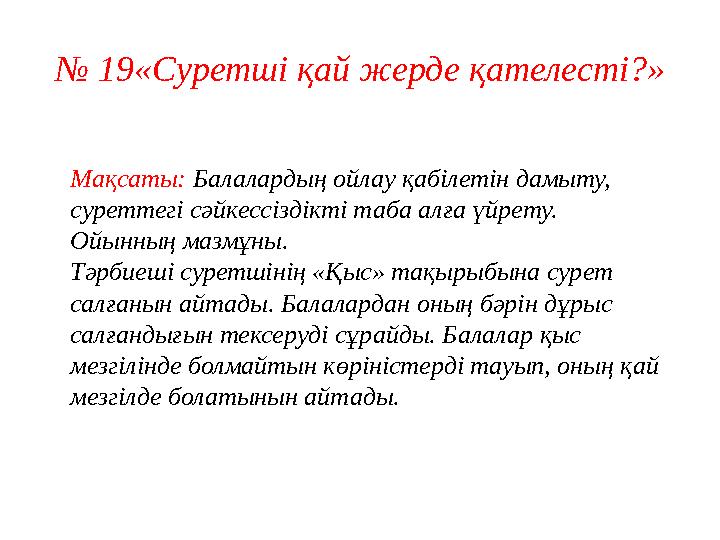 № 19«Суретші қай жерде қателесті?»

Мақсаты: Балалардың ойлау қабілетін дамыту, суреттегі сәйкессіздікті таба алға үйрету.
Ойынның мазмұны.
Тәрбиеші суретшінің «Қыс» тақырыбына сурет салғанын айтады. Балалардан оның бәрін дұрыс салғандығын тексеруді сұрайды. Балалар қыс мезгілінде болмайтын көріністерді тауып, оның қай мезгілде болатынын айтады.